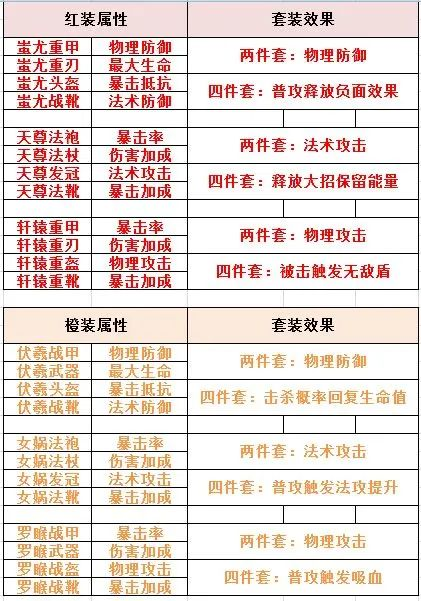 | 红装属性 | | 套装效果 |
|---|---|---|
| 蚩尤重甲 | 物理防御 | 两件套：物理防御 |
| 蚩尤重刃 | 最大生命 | |
| 蚩尤头盔 | 暴击抵抗 | 四件套：普攻释放负面效果 |
| 蚩尤战靴 | 法术防御 | |
| | | |
| 天尊法袍 | 暴击率 | 两件套：法术攻击 |
| 天尊法杖 | 伤害加成 | |
| 天尊发冠 | 法术攻击 | 四件套：释放大招保留能量 |
| 天尊法靴 | 暴击加成 | |
| | | |
| 轩辕重甲 | 暴击率 | 两件套：物理攻击 |
| 轩辕重刃 | 伤害加成 | |
| 轩辕重盔 | 物理攻击 | 四件套：被击触发无敌盾 |
| 轩辕重靴 | 暴击加成 | |

| 橙装属性 | | 套装效果 |
|---|---|---|
| 伏羲战甲 | 物理防御 | 两件套：物理防御 |
| 伏羲武器 | 最大生命 | |
| 伏羲头盔 | 暴击抵抗 | 四件套：击杀概率回复生命值 |
| 伏羲战靴 | 法术防御 | |
| | | |
| 女娲法袍 | 暴击率 | 两件套：法术攻击 |
| 女娲法杖 | 伤害加成 | |
| 女娲发冠 | 法术攻击 | 四件套：普攻触发法攻提升 |
| 女娲法靴 | 暴击加成 | |
| | | |
| 罗睺战甲 | 暴击率 | 两件套：物理攻击 |
| 罗睺武器 | 伤害加成 | |
| 罗睺战盔 | 物理攻击 | 四件套：普攻触发吸血 |
| 罗睺战靴 | 暴击加成 | |